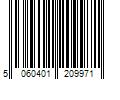 5 060401 209971